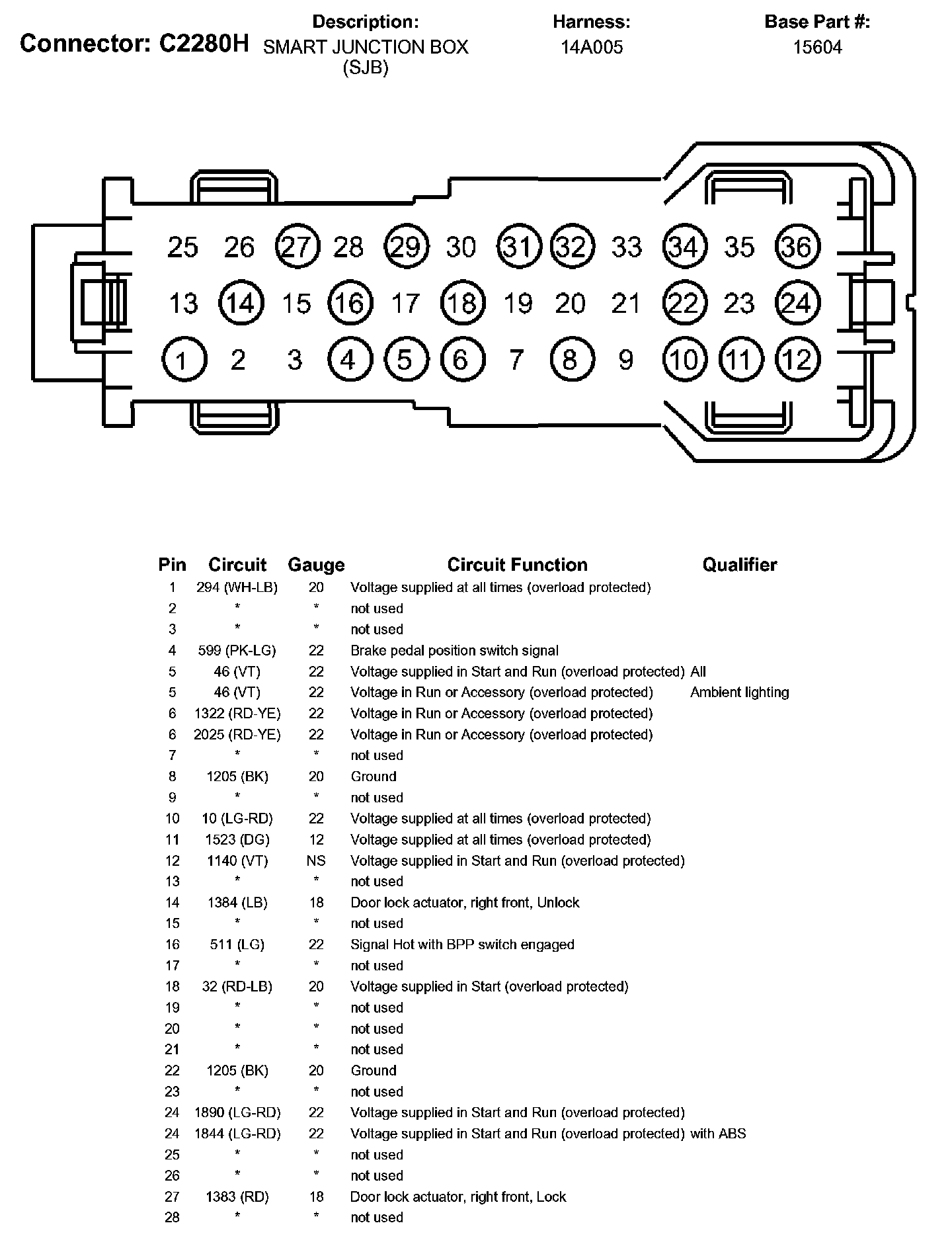 Connector: C2280H

Description:
SMART JUNCTION BOX
(SJB)

Harness:
14A005

Base Part #:
15604

25 26 27 28 29 30 31 32 33 34 35 36
13 14 15 16 17 18 19 20 21 22 23 24
1 2 3 4 5 6 7 8 9 10 11 12

| Pin | Circuit | Gauge | Circuit Function | Qualifier |
|---|---|---|---|---|
| 1 | 294 (WH-LB) | 20 | Voltage supplied at all times (overload protected) | |
| 2 | * | * | not used | |
| 3 | * | * | not used | |
| 4 | 599 (PK-LG) | 22 | Brake pedal position switch signal | |
| 5 | 46 (VT) | 22 | Voltage supplied in Start and Run (overload protected) | All |
| 5 | 46 (VT) | 22 | Voltage in Run or Accessory (overload protected) | Ambient lighting |
| 6 | 1322 (RD-YE) | 22 | Voltage in Run or Accessory (overload protected) | |
| 6 | 2025 (RD-YE) | 22 | Voltage in Run or Accessory (overload protected) | |
| 7 | * | * | not used | |
| 8 | 1205 (BK) | 20 | Ground | |
| 9 | * | * | not used | |
| 10 | 10 (LG-RD) | 22 | Voltage supplied at all times (overload protected) | |
| 11 | 1523 (DG) | 12 | Voltage supplied at all times (overload protected) | |
| 12 | 1140 (VT) | NS | Voltage supplied in Start and Run (overload protected) | |
| 13 | * | * | not used | |
| 14 | 1384 (LB) | 18 | Door lock actuator, right front, Unlock | |
| 15 | * | * | not used | |
| 16 | 511 (LG) | 22 | Signal Hot with BPP switch engaged | |
| 17 | * | * | not used | |
| 18 | 32 (RD-LB) | 20 | Voltage supplied in Start (overload protected) | |
| 19 | * | * | not used | |
| 20 | * | * | not used | |
| 21 | * | * | not used | |
| 22 | 1205 (BK) | 20 | Ground | |
| 23 | * | * | not used | |
| 24 | 1890 (LG-RD) | 22 | Voltage supplied in Start and Run (overload protected) | |
| 24 | 1844 (LG-RD) | 22 | Voltage supplied in Start and Run (overload protected) | with ABS |
| 25 | * | * | not used | |
| 26 | * | * | not used | |
| 27 | 1383 (RD) | 18 | Door lock actuator, right front, Lock | |
| 28 | * | * | not used | |